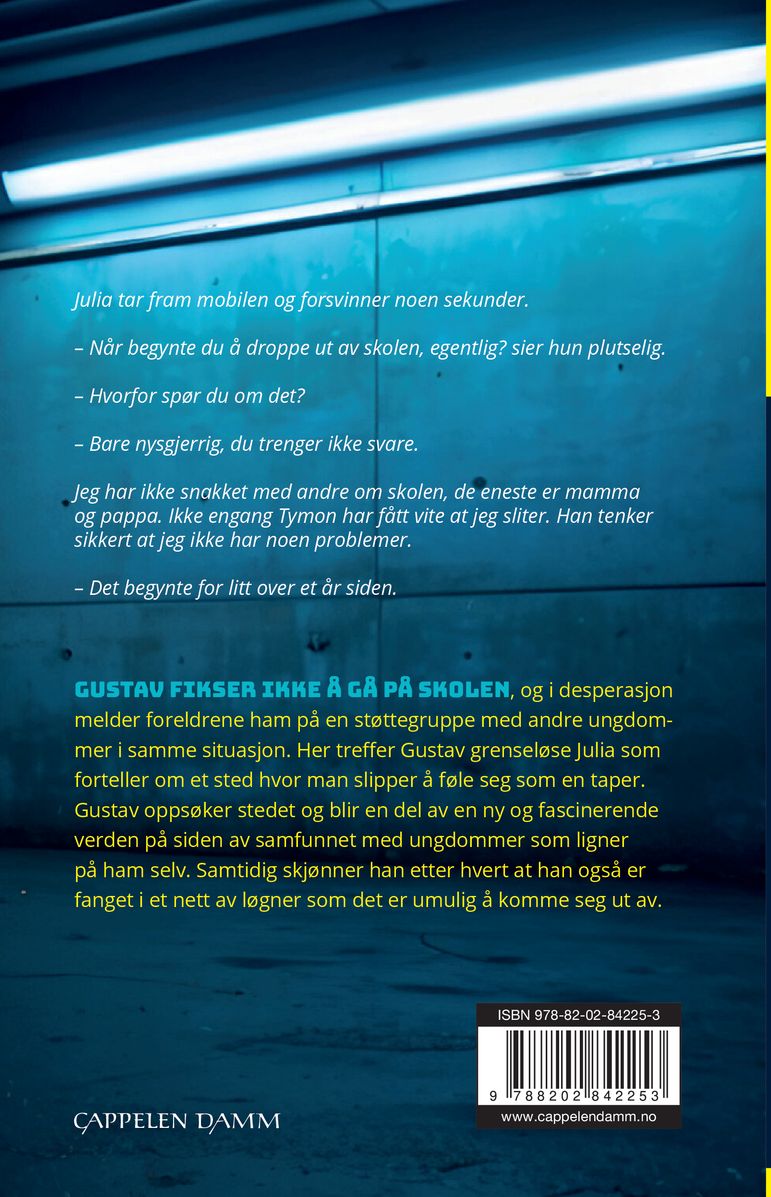 Julia tar fram mobilen og forsvinner noen sekunder.

– Når begynte du å droppe ut av skolen, egentlig? sier hun plutselig.

– Hvorfor spør du om det?

– Bare nysgjerrig, du trenger ikke svare.

Jeg har ikke snakket med andre om skolen, de eneste er mamma og pappa. Ikke engang Tymon har fått vite at jeg sliter. Han tenker sikkert at jeg ikke har noen problemer.

– Det begynte for litt over et år siden.

GUSTAV FIKSER IKKE Å GÅ PÅ SKOLEN, og i desperasjon melder foreldrene ham på en støttegruppe med andre ungdommer i samme situasjon. Her treffer Gustav grenseløse Julia som forteller om et sted hvor man slipper å føle seg som en taper. Gustav oppsøker stedet og blir en del av en ny og fascinerende verden på siden av samfunnet med ungdommer som ligner på ham selv. Samtidig skjønner han etter hvert at han også er fanget i et nett av løgner som det er umulig å komme seg ut av.

ISBN 978-82-02-84225-3

9 788202 842253

www.cappelendamm.no

CAPPELEN DAMM